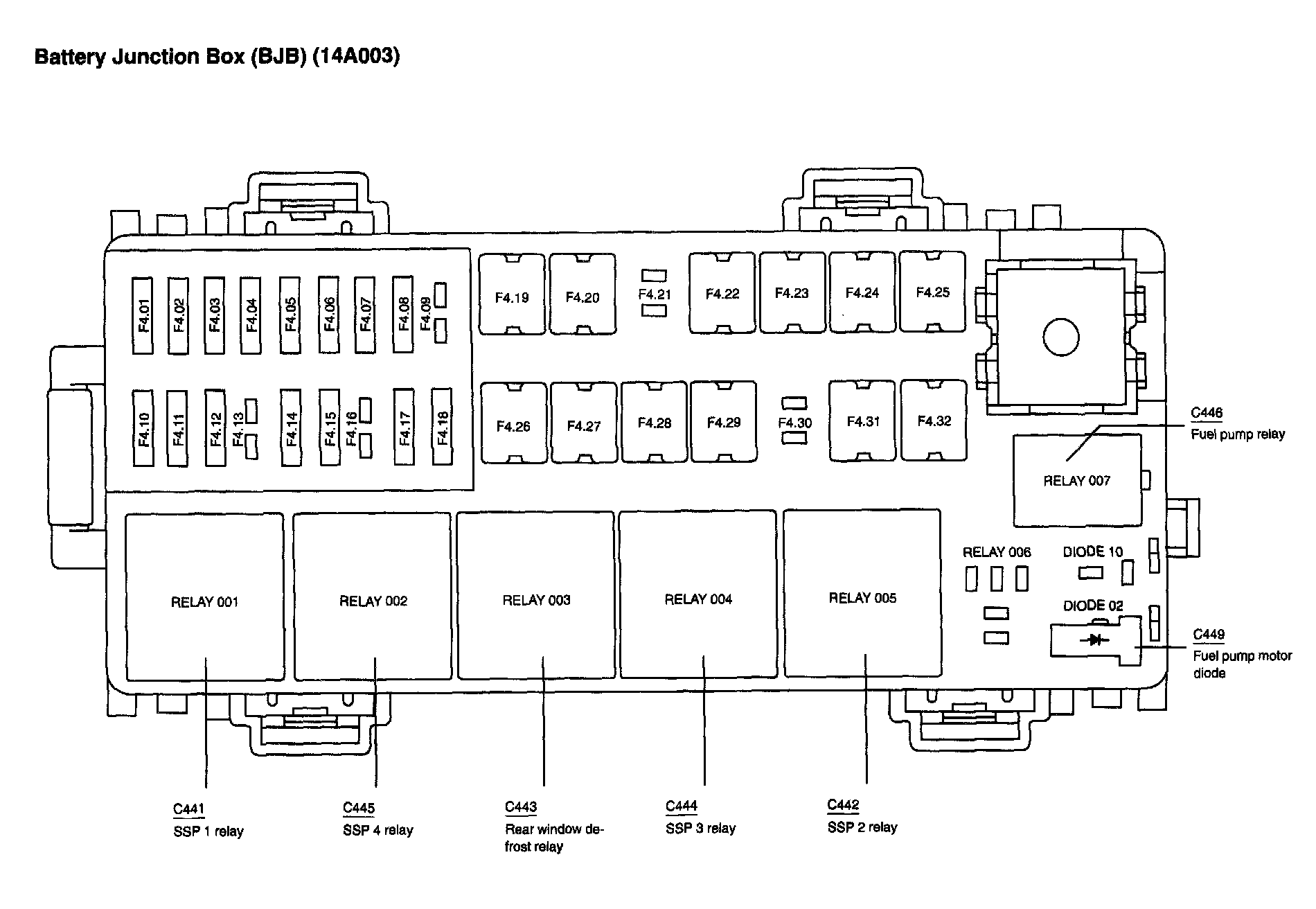 Battery Junction Box (BJB) (14A003)

F4.01 F4.02 F4.03 F4.04 F4.05 F4.06 F4.07 F4.08 F4.09

F4.19 F4.20 F4.21 F4.22 F4.23 F4.24 F4.25

F4.10 F4.11 F4.12 F4.13 F4.14 F4.15 F4.16 F4.17 F4.18

F4.26 F4.27 F4.28 F4.29 F4.30 F4.31 F4.32

C446
Fuel pump relay

RELAY 007

RELAY 001 RELAY 002 RELAY 003 RELAY 004 RELAY 005

RELAY 006 DIODE 10

DIODE 02

C449
Fuel pump motor diode

C441
SSP 1 relay

C445
SSP 4 relay

C443
Rear window defrost relay

C444
SSP 3 relay

C442
SSP 2 relay